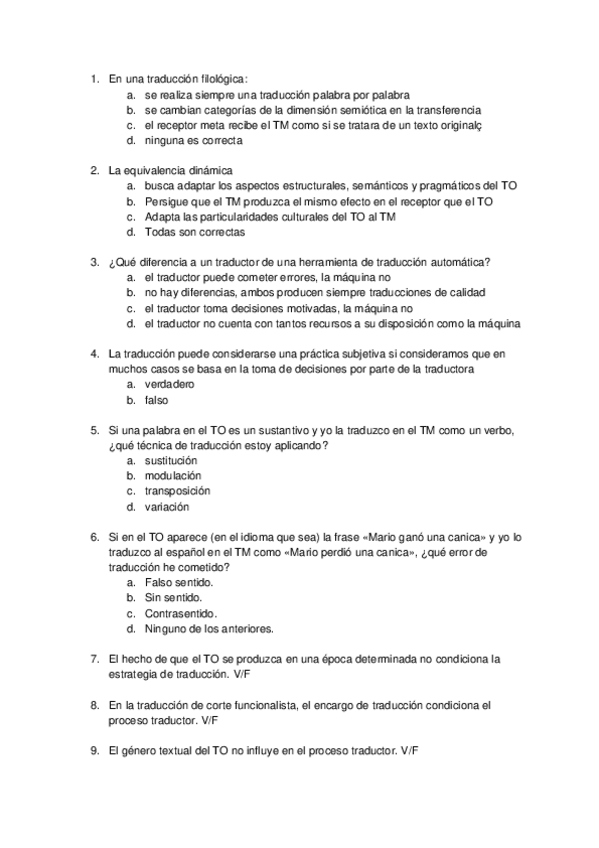 1. En una traducción filológica:
a. se realiza siempre una traducción palabra por palabra
b. se cambian categorías de la dimensión semiótica en la transferencia
c. el receptor meta recibe el TM como si se tratara de un texto originalç
d. ninguna es correcta

2. La equivalencia dinámica
a. busca adaptar los aspectos estructurales, semánticos y pragmáticos del TO
b. Persigue que el TM produzca el mismo efecto en el receptor que el TO
c. Adapta las particularidades culturales del TO al TM
d. Todas son correctas

3. ¿Qué diferencia a un traductor de una herramienta de traducción automática?
a. el traductor puede cometer errores, la máquina no
b. no hay diferencias, ambos producen siempre traducciones de calidad
c. el traductor toma decisiones motivadas, la máquina no
d. el traductor no cuenta con tantos recursos a su disposición como la máquina

4. La traducción puede considerarse una práctica subjetiva si consideramos que en muchos casos se basa en la toma de decisiones por parte de la traductora
a. verdadero
b. falso

5. Si una palabra en el TO es un sustantivo y yo la traduzco en el TM como un verbo, ¿qué técnica de traducción estoy aplicando?
a. sustitución
b. modulación
c. transposición
d. variación

6. Si en el TO aparece (en el idioma que sea) la frase «Mario ganó una canica» y yo lo traduzco al español en el TM como «Mario perdió una canica», ¿qué error de traducción he cometido?
a. Falso sentido.
b. Sin sentido.
c. Contrasentido.
d. Ninguno de los anteriores.

7. El hecho de que el TO se produzca en una época determinada no condiciona la estrategia de traducción. V/F

8. En la traducción de corte funcionalista, el encargo de traducción condiciona el proceso traductor. V/F

9. El género textual del TO no influye en el proceso traductor. V/F